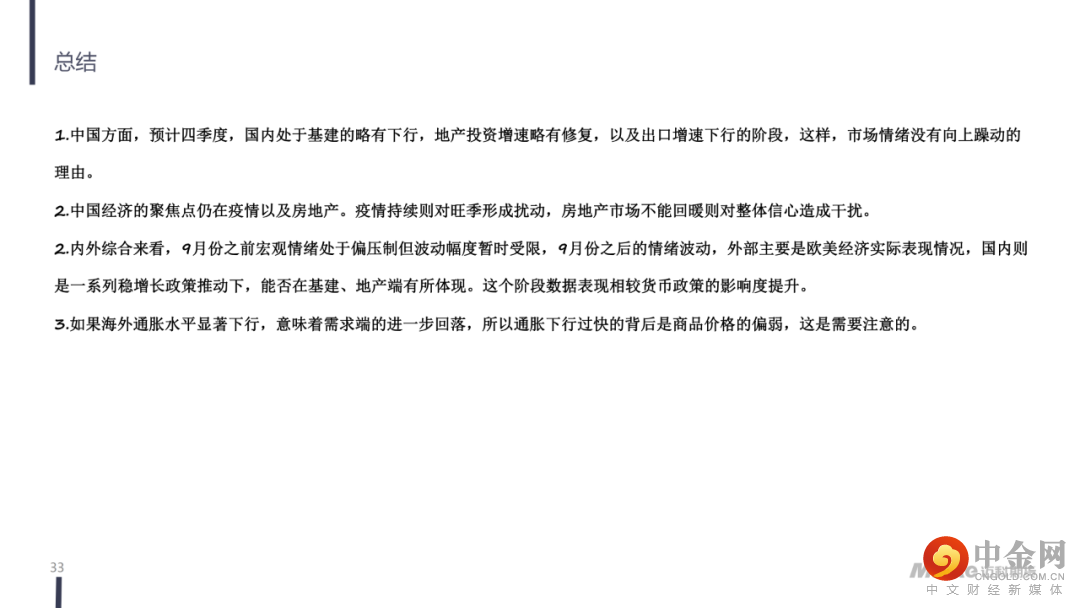 总结

1.中国方面，预计四季度，国内处于基建的略有下行，地产投资增速略有修复，以及出口增速下行的阶段，这样，市场情绪没有向上躁动的理由。

2.中国经济的聚焦点仍在疫情以及房地产。疫情持续则对旺季形成扰动，房地产市场不能回暖则对整体信心造成干扰。

2.内外综合来看，9月份之前宏观情绪处于偏压制但波动幅度暂时受限，9月份之后的情绪波动，外部主要是欧美经济实际表现情况，国内则是一系列稳增长政策推动下，能否在基建、地产端有所体现。这个阶段数据表现相较货币政策的影响度提升。

3.如果海外通胀水平显著下行，意味着需求端的进一步回落，所以通胀下行过快的背后是商品价格的偏弱，这是需要注意的。

33

中金网
CNGOLD.COM.CN
中文财经新媒体